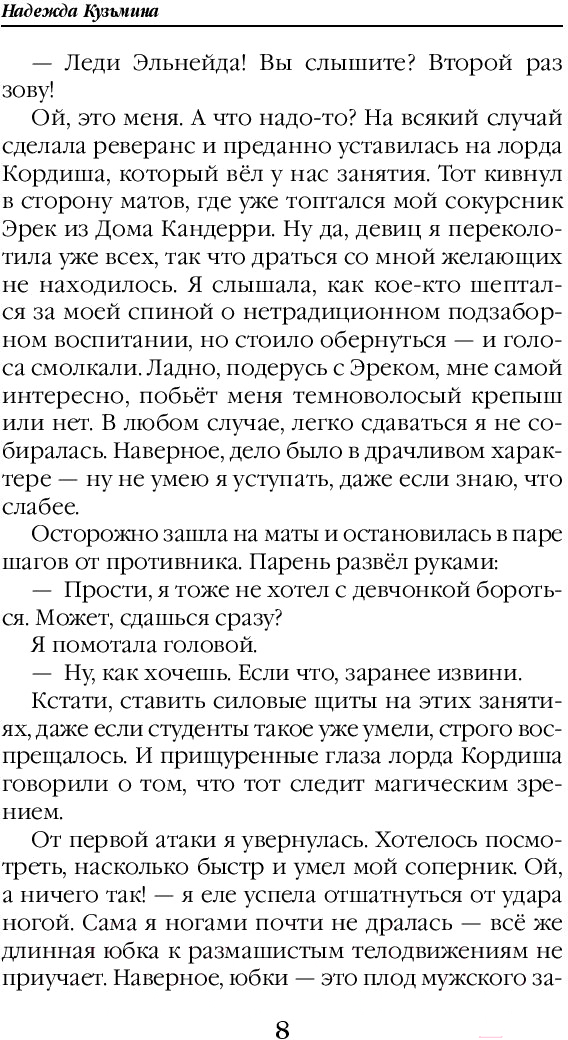 Надежда Кузьмина

— Леди Эльнейда! Вы слышите? Второй раз зову!

Ой, это меня. А что надо-то? На всякий случай сделала реверанс и преданно уставилась на лорда Кордиша, который вёл у нас занятия. Тот кивнул в сторону матов, где уже топтался мой сокурсник Эрек из Дома Кандерри. Ну да, девиц я переколотила уже всех, так что драться со мной желающих не находилось. Я слышала, как кое-кто шептался за моей спиной о нетрадиционном подзаборном воспитании, но стоило обернуться — и голоса смолкали. Ладно, подерусь с Эреком, мне самой интересно, побьёт меня темноволосый крепыш или нет. В любом случае, легко сдаваться я не собиралась. Наверное, дело было в драчливом характере — ну не умею я уступать, даже если знаю, что слабее.

Осторожно зашла на маты и остановилась в паре шагов от противника. Парень развёл руками:

— Прости, я тоже не хотел с девчонкой бороться. Может, сдашься сразу?

Я помотала головой.

— Ну, как хочешь. Если что, заранее извини.

Кстати, ставить силовые щиты на этих занятиях, даже если студенты такое уже умели, строго воспрещалось. И прищуренные глаза лорда Кордиша говорили о том, что тот следит магическим зрением.

От первой атаки я увернулась. Хотелось посмотреть, насколько быстр и умел мой соперник. Ой, а ничего так! — я еле успела отшатнуться от удара ногой. Сама я ногами почти не дралась — всё же длинная юбка к размашистым телодвижениям не приучает. Наверное, юбки — это плод мужского за-

8